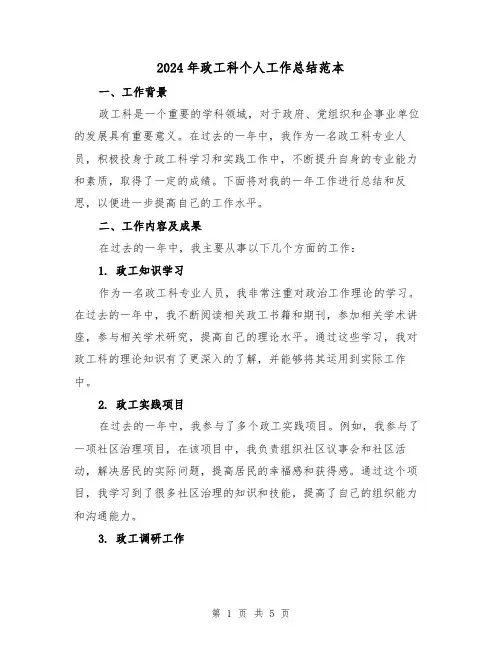 2024年政工科个人工作总结范本

一、工作背景

政工科是一个重要的学科领域，对于政府、党组织和企事业单位的发展具有重要意义。在过去的一年中，我作为一名政工科专业人员，积极投身于政工科学习和实践工作中，不断提升自身的专业能力和素质，取得了一定的成绩。下面将对我的一年工作进行总结和反思，以便进一步提高自己的工作水平。

二、工作内容及成果

在过去的一年中，我主要从事以下几个方面的工作：

1. 政工知识学习

作为一名政工科专业人员，我非常注重对政治工作理论的学习。在过去的一年中，我不断阅读相关政工书籍和期刊，参加相关学术讲座，参与相关学术研究，提高自己的理论水平。通过这些学习，我对政工科的理论知识有了更深入的了解，并能够将其运用到实际工作中。

2. 政工实践项目

在过去的一年中，我参与了多个政工实践项目。例如，我参与了一项社区治理项目，在该项目中，我负责组织社区议事会和社区活动，解决居民的实际问题，提高居民的幸福感和获得感。通过这个项目，我学习到了很多社区治理的知识和技能，提高了自己的组织能力和沟通能力。

3. 政工调研工作

第 1 页 共 5 页